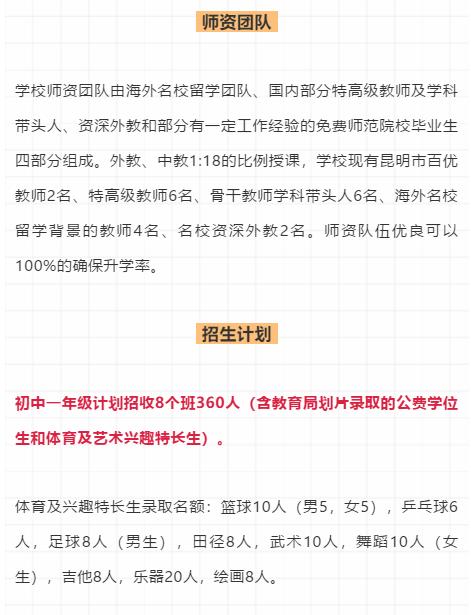 师资团队

学校师资团队由海外名校留学团队、国内部分特高级教师及学科带头人、资深外教和部分有一定工作经验的免费师范院校毕业生四部分组成。外教、中教1:18的比例授课，学校现有昆明市百优教师2名、特高级教师6名、骨干教师学科带头人6名、海外名校留学背景的教师4名、名校资深外教2名。师资队伍优良可以100%的确保升学率。

招生计划

初中一年级计划招收8个班360人（含教育局划片录取的公费学位生和体育及艺术兴趣特长生）。

体育及兴趣特长生录取名额：篮球10人（男5，女5），乒乓球6人，足球8人（男生），田径8人，武术10人，舞蹈10人（女生），吉他8人，乐器20人，绘画8人。